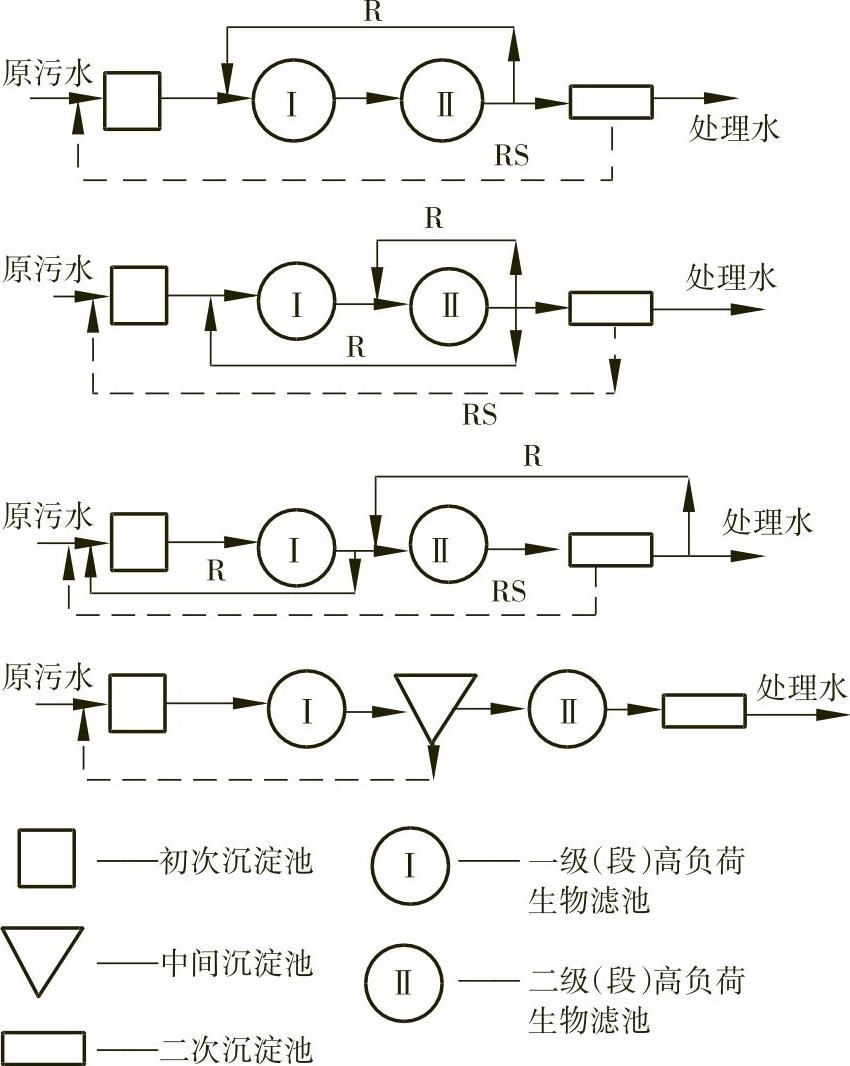 R
原污水
Ⅰ
Ⅱ
处理水
RS

R
原污水
Ⅰ
Ⅱ
处理水
R
RS

R
原污水
Ⅰ
Ⅱ
处理水
R
RS

原污水
Ⅰ
Ⅱ
处理水

——初次沉淀池
——中间沉淀池
——二次沉淀池
Ⅰ ——一级(段)高负荷生物滤池
Ⅱ ——二级(段)高负荷生物滤池